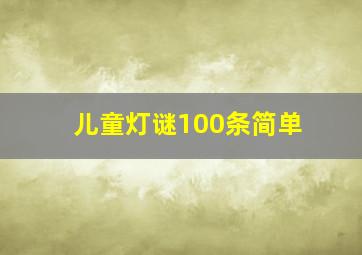 儿童灯谜100条简单